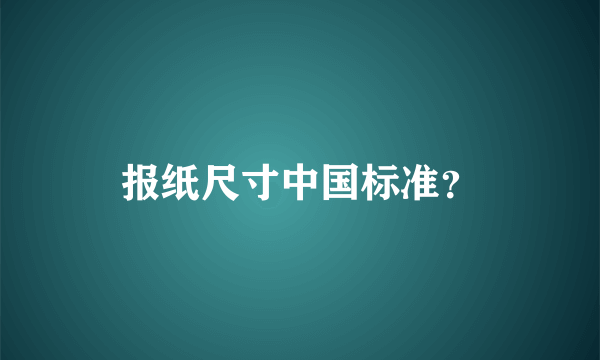 报纸尺寸中国标准？